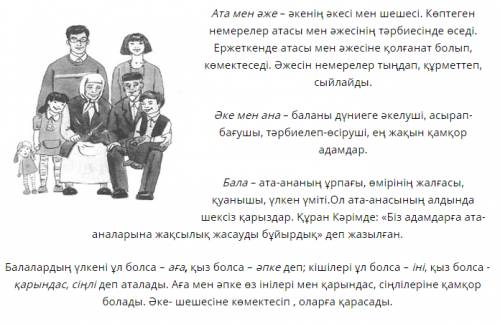 Ата мен әже – әкенің әкесі мен шешесі. Көптеген немерелер атасы мен әжесінің тәрбиесінде өседі. Ержеткенде атасы мен әжесіне қолғанат болып, көмектеседі. Әжесін немерелер тыңдап, құрметтеп, сыйлайды.

Әке мен ана – баланы дүниеге әкелуші, асырап-бағушы, тәрбиелеп-өсіруші, ең жақын қамқор адамдар.

Бала – ата-ананың ұрпағы, өмірінің жалғасы, қуанышы, үлкен үміті.Ол ата-анасының алдында шексіз қарыздар. Құран Кәрімде: «Біз адамдарға ата-аналарына жақсылық жасауды бұйырдық» деп жазылған.

Балалардың үлкені ұл болса – аға, қыз болса – әпке деп; кішілері ұл болса – іні, қыз болса - қарындас, сіңлі деп аталады. Аға мен әпке өз інілері мен қарындас, сіңлілеріне қамқор болады. Әке- шешесіне көмектесіп , оларға қарасады.